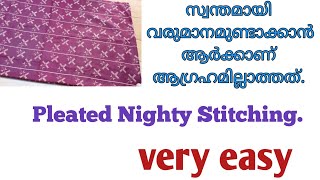 സ്വന്തമായി വരുമാനമുണ്ടാക്കാൻ ആർക്കാണ് ആഗ്രഹമില്ലാത്തത്.

Pleated Nighty Stitching.

very easy